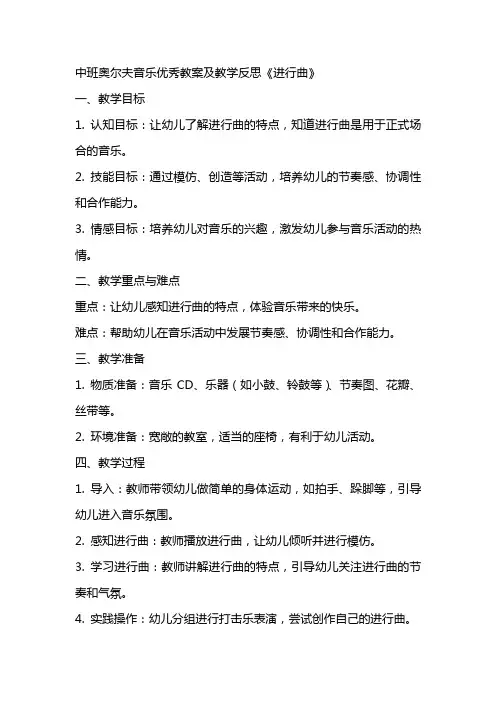 中班奥尔夫音乐优秀教案及教学反思《进行曲》

一、教学目标

1. 认知目标：让幼儿了解进行曲的特点，知道进行曲是用于正式场合的音乐。

2. 技能目标：通过模仿、创造等活动，培养幼儿的节奏感、协调性和合作能力。

3. 情感目标：培养幼儿对音乐的兴趣，激发幼儿参与音乐活动的热情。

二、教学重点与难点

重点：让幼儿感知进行曲的特点，体验音乐带来的快乐。

难点：帮助幼儿在音乐活动中发展节奏感、协调性和合作能力。

三、教学准备

1. 物质准备：音乐 CD、乐器（如小鼓、铃鼓等）、节奏图、花瓣、丝带等。

2. 环境准备：宽敞的教室，适当的座椅，有利于幼儿活动。

四、教学过程

1. 导入：教师带领幼儿做简单的身体运动，如拍手、跺脚等，引导幼儿进入音乐氛围。

2. 感知进行曲：教师播放进行曲，让幼儿倾听并进行模仿。

3. 学习进行曲：教师讲解进行曲的特点，引导幼儿关注进行曲的节奏和气氛。

4. 实践操作：幼儿分组进行打击乐表演，尝试创作自己的进行曲。